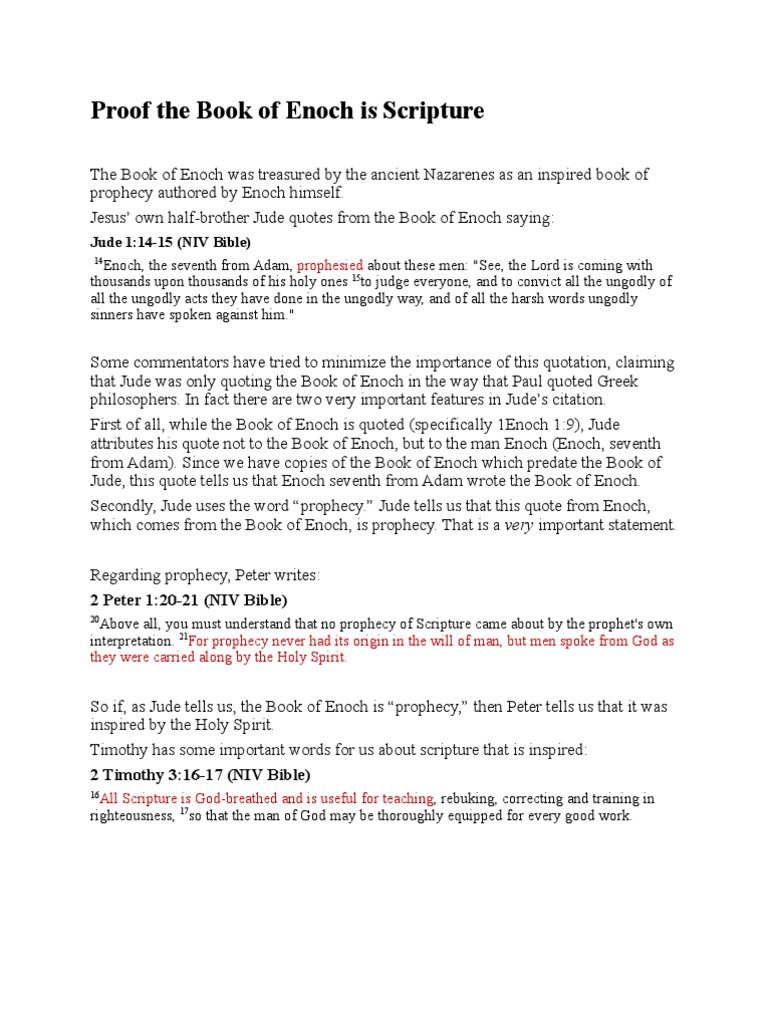 Proof the Book of Enoch is Scripture

The Book of Enoch was treasured by the ancient Nazarenes as an inspired book of prophecy authored by Enoch himself.

Jesus' own half-brother Jude quotes from the Book of Enoch saying:

Jude 1:14-15 (NIV Bible)

$^{14}$Enoch, the seventh from Adam, prophesied about these men: "See, the Lord is coming with thousands upon thousands of his holy ones $^{15}$to judge everyone, and to convict all the ungodly of all the ungodly acts they have done in the ungodly way, and of all the harsh words ungodly sinners have spoken against him."

Some commentators have tried to minimize the importance of this quotation, claiming that Jude was only quoting the Book of Enoch in the way that Paul quoted Greek philosophers. In fact there are two very important features in Jude's citation.

First of all, while the Book of Enoch is quoted (specifically 1Enoch 1:9), Jude attributes his quote not to the Book of Enoch, but to the man Enoch (Enoch, seventh from Adam). Since we have copies of the Book of Enoch which predate the Book of Jude, this quote tells us that Enoch seventh from Adam wrote the Book of Enoch.

Secondly, Jude uses the word "prophecy." Jude tells us that this quote from Enoch, which comes from the Book of Enoch, is prophecy. That is a very important statement.

Regarding prophecy, Peter writes:

2 Peter 1:20-21 (NIV Bible)

$^{20}$Above all, you must understand that no prophecy of Scripture came about by the prophet's own interpretation. $^{21}$For prophecy never had its origin in the will of man, but men spoke from God as they were carried along by the Holy Spirit.

So if, as Jude tells us, the Book of Enoch is "prophecy," then Peter tells us that it was inspired by the Holy Spirit.

Timothy has some important words for us about scripture that is inspired:

2 Timothy 3:16-17 (NIV Bible)

$^{16}$All Scripture is God-breathed and is useful for teaching, rebuking, correcting and training in righteousness, $^{17}$so that the man of God may be thoroughly equipped for every good work.